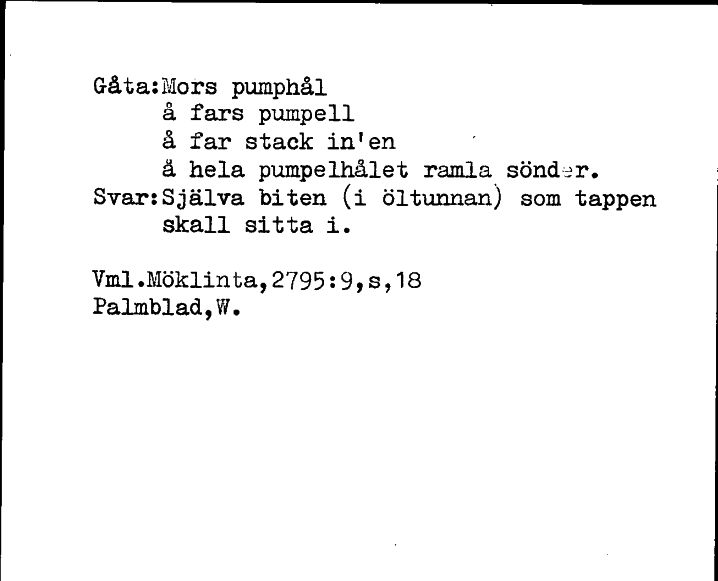 Gåta:Mors pumphål
å fars pumpell
å far stack in'en
å hela pumpelhålet ramla sönder.
Svar:Själva biten (i öltunnan) som tappen skall sitta i.

Vml.Möklinta,2795:9,s,18
Palmblad,W.